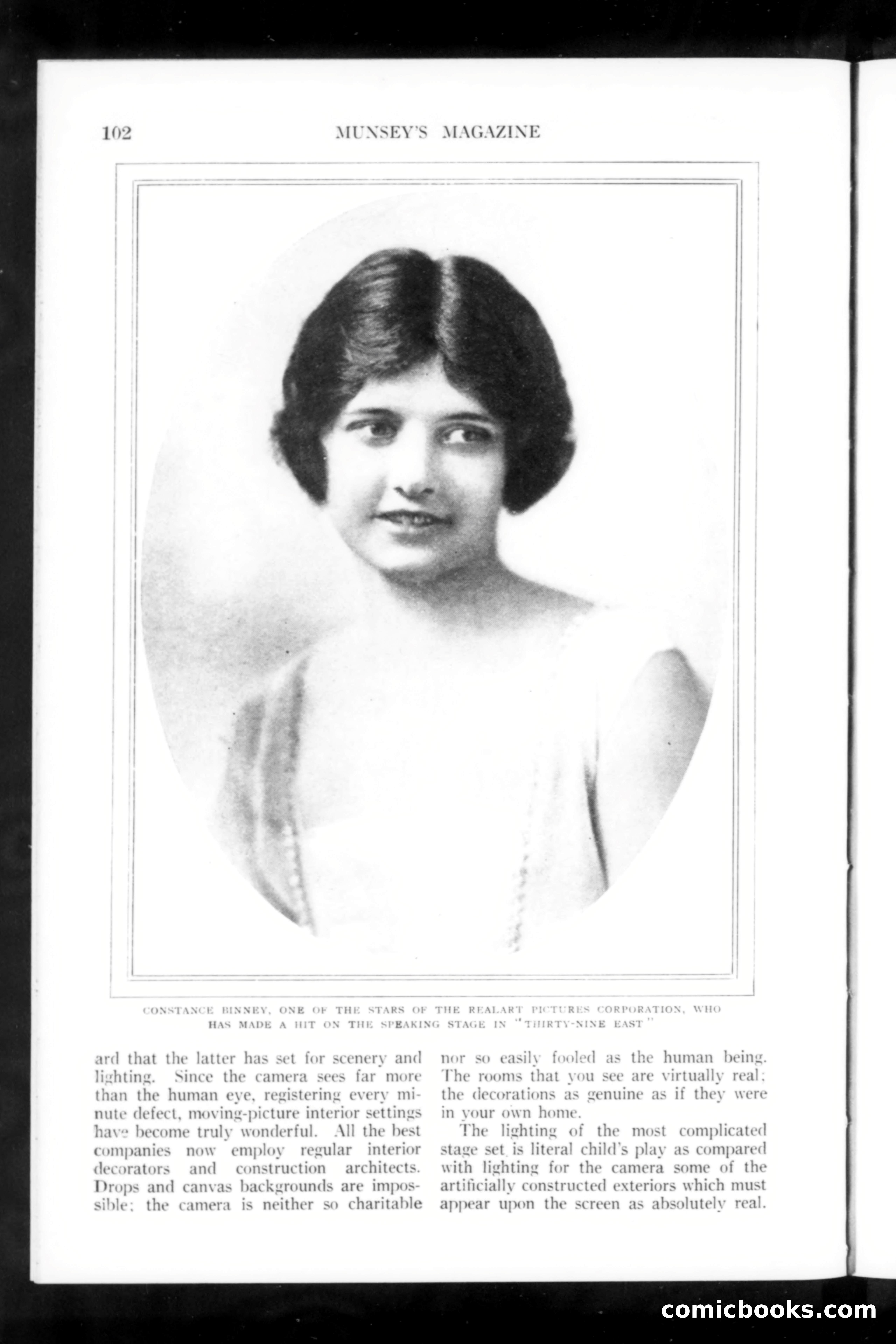 102 MUNSEY'S MAGAZINE

CONSTANCE BINNEY, ONE OF THE STARS OF THE REALART PICTURES CORPORATION, WHO HAS MADE A HIT ON THE SPEAKING STAGE IN "THIRTY-NINE EAST"

ard that the latter has set for scenery and lighting. Since the camera sees far more than the human eye, registering every minute defect, moving-picture interior settings have become truly wonderful. All the best companies now employ regular interior decorators and construction architects. Drops and canvas backgrounds are impossible; the camera is neither so charitable nor so easily fooled as the human being. The rooms that you see are virtually real; the decorations as genuine as if they were in your own home.

The lighting of the most complicated stage set is literal child's play as compared with lighting for the camera some of the artificially constructed exteriors which must appear upon the screen as absolutely real.

comicbooks.com